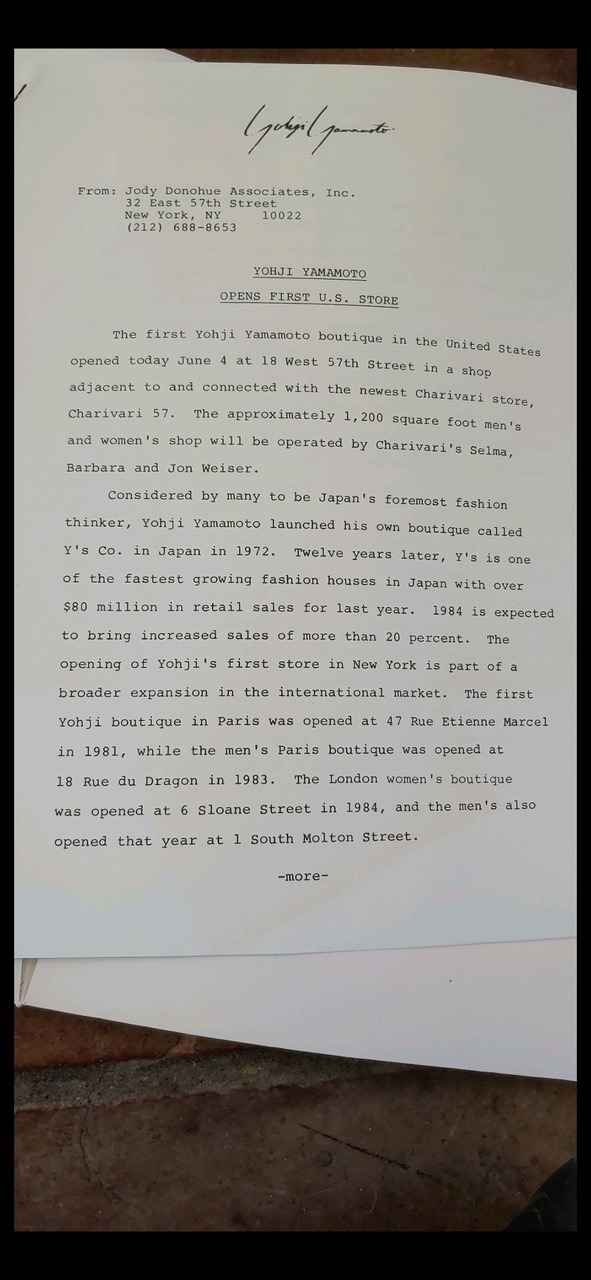 Yohji Yamamoto

From: Jody Donohue Associates, Inc.
32 East 57th Street
New York, NY 10022
(212) 688-8653

YOHJI YAMAMOTO

OPENS FIRST U.S. STORE

The first Yohji Yamamoto boutique in the United States opened today June 4 at 18 West 57th Street in a shop adjacent to and connected with the newest Charivari store, Charivari 57. The approximately 1,200 square foot men's and women's shop will be operated by Charivari's Selma, Barbara and Jon Weiser.

Considered by many to be Japan's foremost fashion thinker, Yohji Yamamoto launched his own boutique called Y's Co. in Japan in 1972. Twelve years later, Y's is one of the fastest growing fashion houses in Japan with over $80 million in retail sales for last year. 1984 is expected to bring increased sales of more than 20 percent. The opening of Yohji's first store in New York is part of a broader expansion in the international market. The first Yohji boutique in Paris was opened at 47 Rue Etienne Marcel in 1981, while the men's Paris boutique was opened at 18 Rue du Dragon in 1983. The London women's boutique was opened at 6 Sloane Street in 1984, and the men's also opened that year at 1 South Molton Street.

-more-